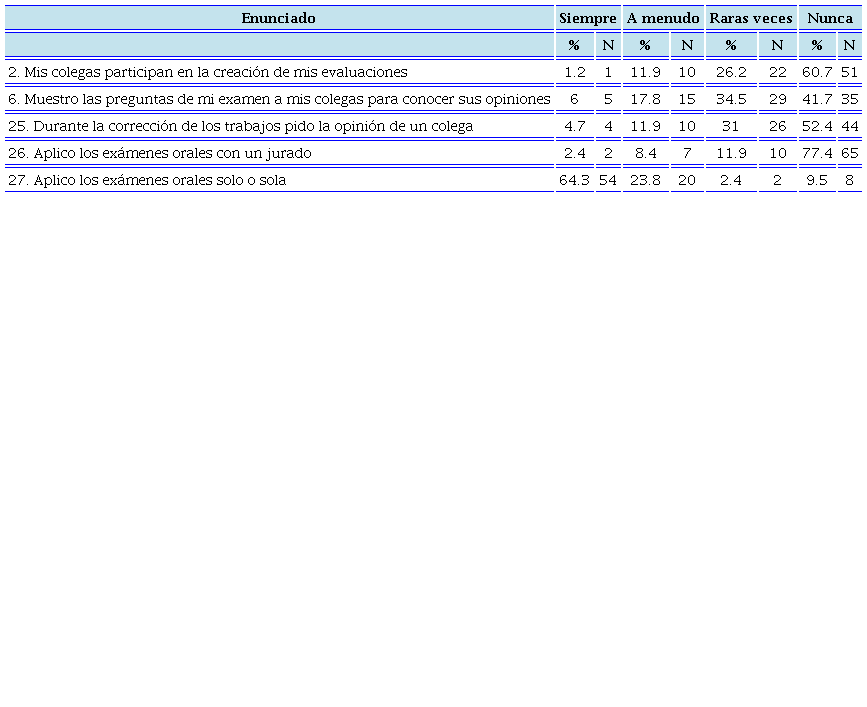 | Enunciado | Siempre | | A menudo | | Raras veces | | Nunca | |
|---|---|---|---|---|---|---|---|---|
| | % | N | % | N | % | N | % | N |
| 2. Mis colegas participan en la creación de mis evaluaciones | 1.2 | 1 | 11.9 | 10 | 26.2 | 22 | 60.7 | 51 |
| 6. Muestro las preguntas de mi examen a mis colegas para conocer sus opiniones | 6 | 5 | 17.8 | 15 | 34.5 | 29 | 41.7 | 35 |
| 25. Durante la corrección de los trabajos pido la opinión de un colega | 4.7 | 4 | 11.9 | 10 | 31 | 26 | 52.4 | 44 |
| 26. Aplico los exámenes orales con un jurado | 2.4 | 2 | 8.4 | 7 | 11.9 | 10 | 77.4 | 65 |
| 27. Aplico los exámenes orales solo o sola | 64.3 | 54 | 23.8 | 20 | 2.4 | 2 | 9.5 | 8 |